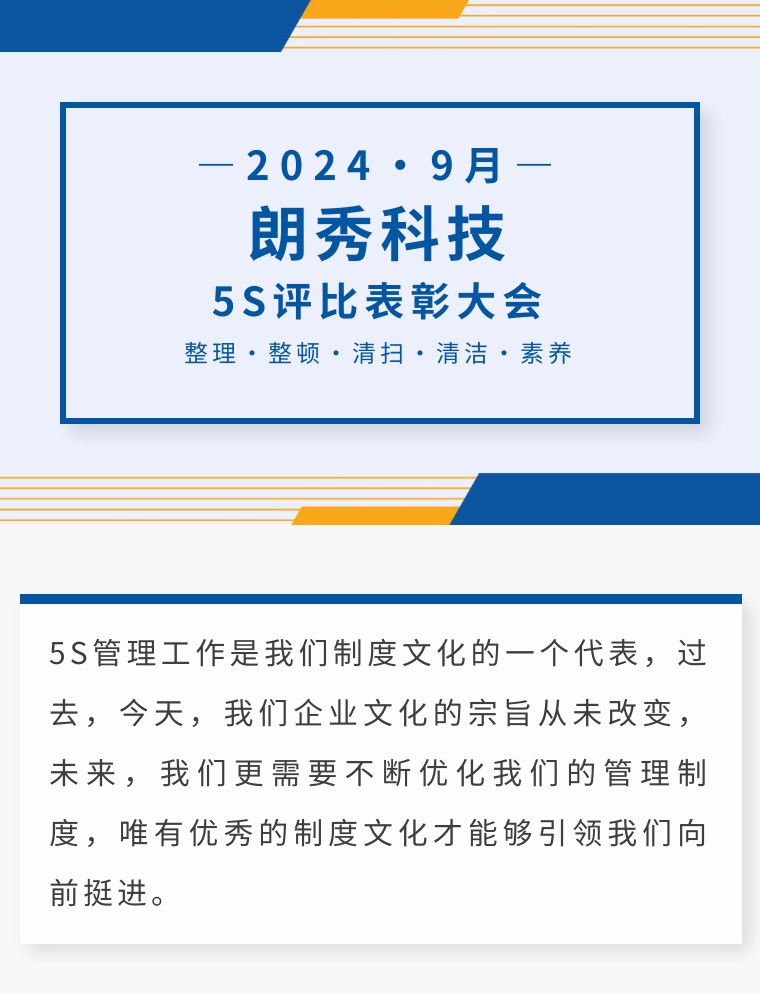 — 2024 · 9月 —

朗秀科技

5S评比表彰大会

整理 · 整顿 · 清扫 · 清洁 · 素养

5S管理工作是我们制度文化的一个代表，过去，今天，我们企业文化的宗旨从未改变，未来，我们更需要不断优化我们的管理制度，唯有优秀的制度文化才能够引领我们向前挺进。